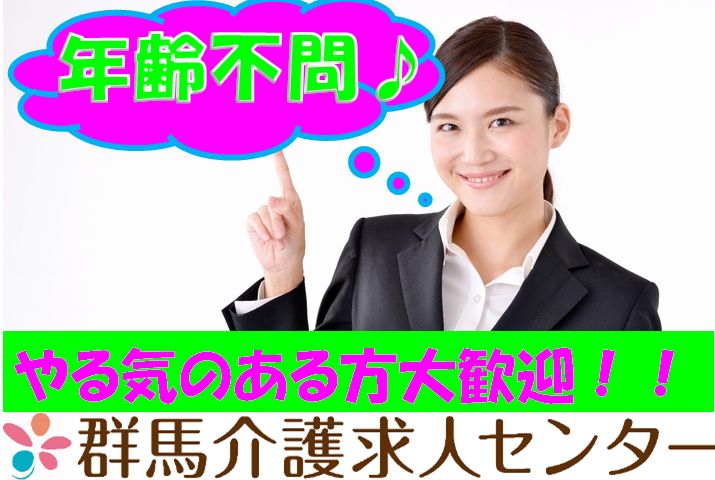 年齢不問♪

やる気のある方大歓迎！！

群馬介護求人センター